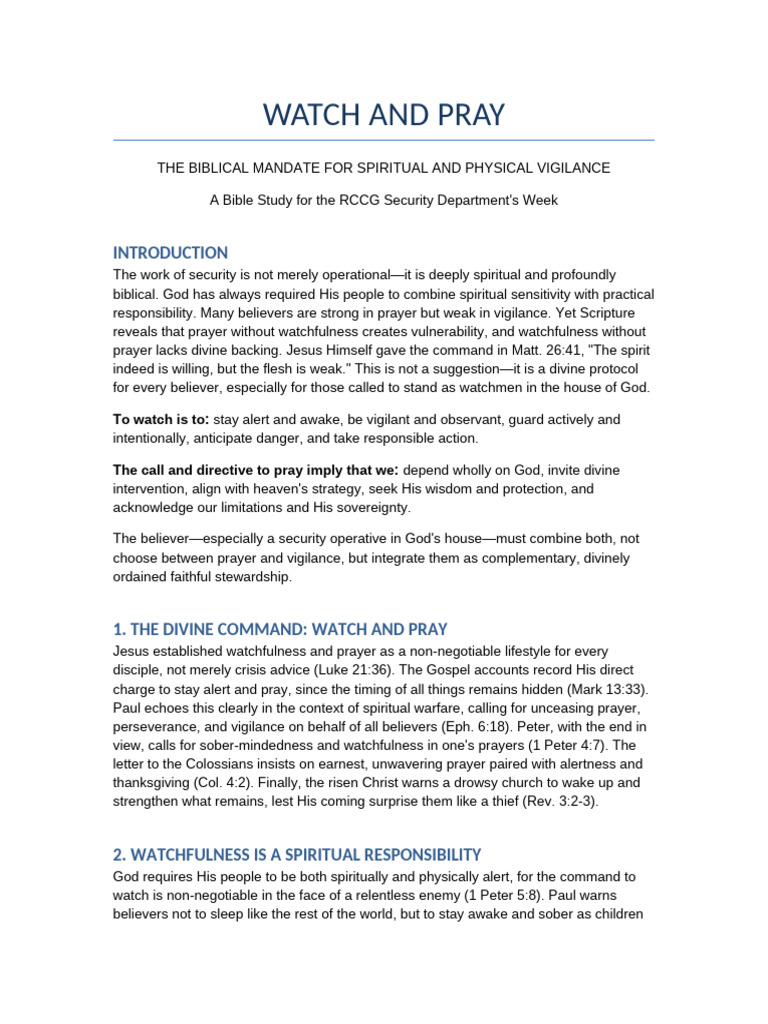 WATCH AND PRAY

THE BIBLICAL MANDATE FOR SPIRITUAL AND PHYSICAL VIGILANCE

A Bible Study for the RCCG Security Department's Week

INTRODUCTION

The work of security is not merely operational—it is deeply spiritual and profoundly biblical. God has always required His people to combine spiritual sensitivity with practical responsibility. Many believers are strong in prayer but weak in vigilance. Yet Scripture reveals that prayer without watchfulness creates vulnerability, and watchfulness without prayer lacks divine backing. Jesus Himself gave the command in Matt. 26:41, "The spirit indeed is willing, but the flesh is weak." This is not a suggestion—it is a divine protocol for every believer, especially for those called to stand as watchmen in the house of God.

To watch is to: stay alert and awake, be vigilant and observant, guard actively and intentionally, anticipate danger, and take responsible action.

The call and directive to pray imply that we: depend wholly on God, invite divine intervention, align with heaven's strategy, seek His wisdom and protection, and acknowledge our limitations and His sovereignty.

The believer—especially a security operative in God's house—must combine both, not choose between prayer and vigilance, but integrate them as complementary, divinely ordained faithful stewardship.

1. THE DIVINE COMMAND: WATCH AND PRAY

Jesus established watchfulness and prayer as a non-negotiable lifestyle for every disciple, not merely crisis advice (Luke 21:36). The Gospel accounts record His direct charge to stay alert and pray, since the timing of all things remains hidden (Mark 13:33). Paul echoes this clearly in the context of spiritual warfare, calling for unceasing prayer, perseverance, and vigilance on behalf of all believers (Eph. 6:18). Peter, with the end in view, calls for sober-mindedness and watchfulness in one's prayers (1 Peter 4:7). The letter to the Colossians insists on earnest, unwavering prayer paired with alertness and thanksgiving (Col. 4:2). Finally, the risen Christ warns a drowsy church to wake up and strengthen what remains, lest His coming surprise them like a thief (Rev. 3:2-3).

2. WATCHFULNESS IS A SPIRITUAL RESPONSIBILITY

God requires His people to be both spiritually and physically alert, for the command to watch is non-negotiable in the face of a relentless enemy (1 Peter 5:8). Paul warns believers not to sleep like the rest of the world, but to stay awake and sober as children